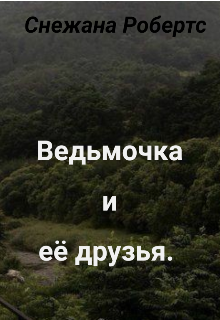 Снежана Робертс

Ведьмочка

и

её друзья.